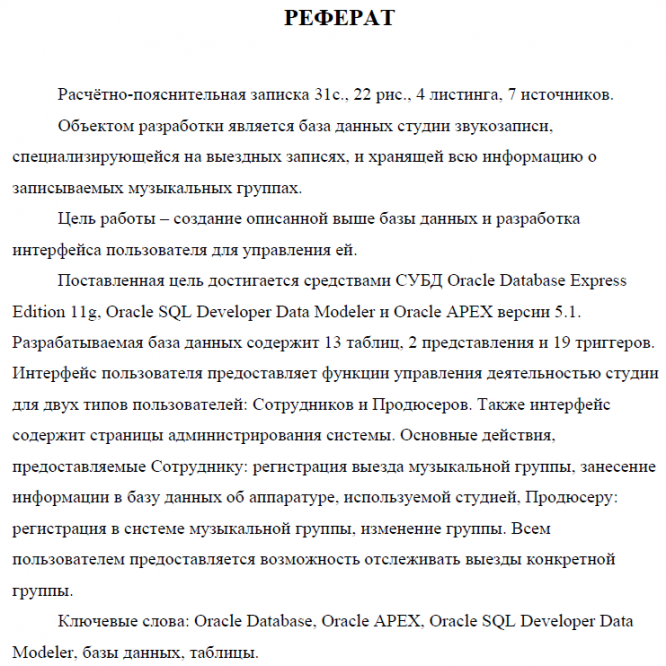 РЕФЕРАТ

Расчётно-пояснительная записка 31с., 22 рис., 4 листинга, 7 источников.

Объектом разработки является база данных студии звукозаписи, специализирующейся на выездных записях, и хранящей всю информацию о записываемых музыкальных группах.

Цель работы – создание описанной выше базы данных и разработка интерфейса пользователя для управления ей.

Поставленная цель достигается средствами СУБД Oracle Database Express Edition 11g, Oracle SQL Developer Data Modeler и Oracle APEX версии 5.1. Разрабатываемая база данных содержит 13 таблиц, 2 представления и 19 триггеров. Интерфейс пользователя предоставляет функции управления деятельностью студии для двух типов пользователей: Сотрудников и Продюсеров. Также интерфейс содержит страницы администрирования системы. Основные действия, предоставляемые Сотруднику: регистрация выезда музыкальной группы, занесение информации в базу данных об аппаратуре, используемой студией, Продюсеру: регистрация в системе музыкальной группы, изменение группы. Всем пользователем предоставляется возможность отслеживать выезды конкретной группы.

Ключевые слова: Oracle Database, Oracle APEX, Oracle SQL Developer Data Modeler, базы данных, таблицы.